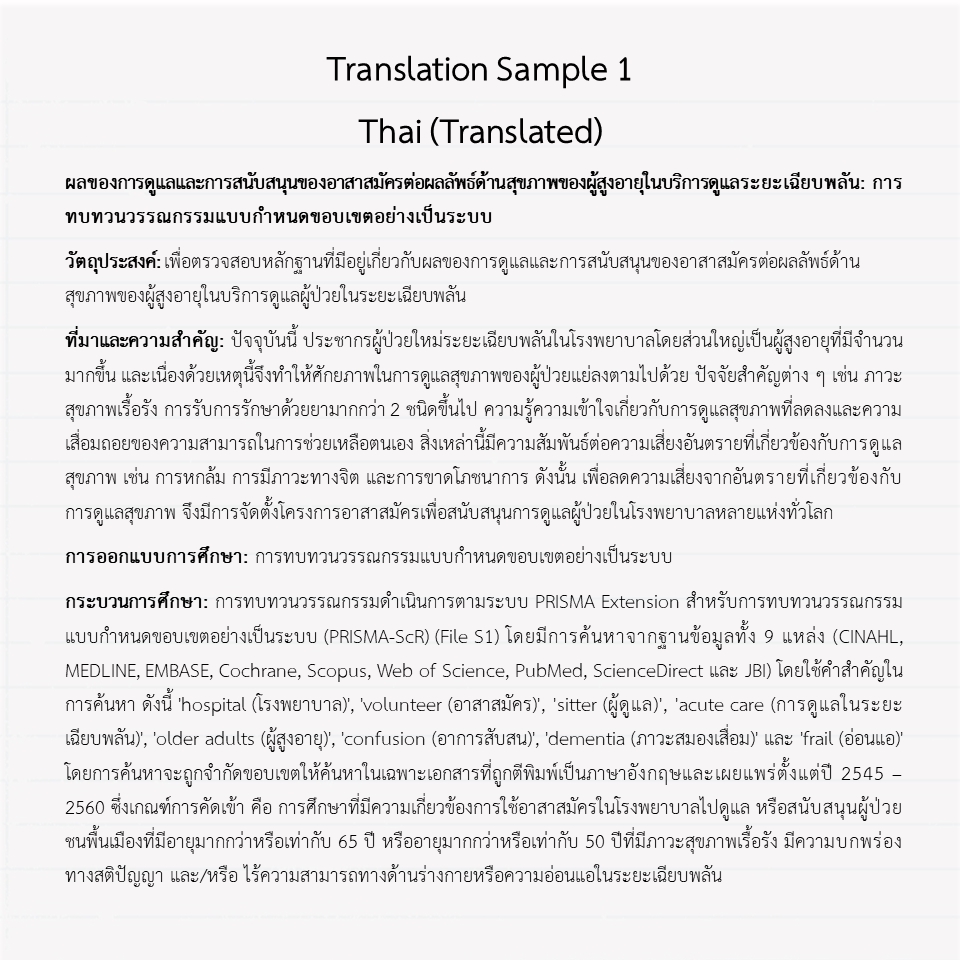 Translation Sample 1

Thai (Translated)

ผลของการดูแลและการสนับสนุนของอาสาสมัครต่อผลลัพธ์ด้านสุขภาพของผู้สูงอายุในบริการดูแลระยะเฉียบพลัน: การทบทวนวรรณกรรมแบบกำหนดขอบเขตอย่างเป็นระบบ

วัตถุประสงค์: เพื่อตรวจสอบหลักฐานที่มีอยู่เกี่ยวกับผลของการดูแลและการสนับสนุนของอาสาสมัครต่อผลลัพธ์ด้านสุขภาพของผู้สูงอายุในบริการดูแลผู้ป่วยในระยะเฉียบพลัน

ที่มาและความสำคัญ: ปัจจุบันนี้ ประชากรผู้ป่วยใหม่ระยะเฉียบพลันในโรงพยาบาลโดยส่วนใหญ่เป็นผู้สูงอายุที่มีจำนวนมากขึ้น และเนื่องด้วยเหตุนี้จึงทำให้ศักยภาพในการดูแลสุขภาพของผู้ป่วยแย่ลงตามไปด้วย ปัจจัยสำคัญต่าง ๆ เช่น ภาวะสุขภาพเรื้อรัง การรับการรักษาด้วยยามากกว่า 2 ชนิดขึ้นไป ความรู้ความเข้าใจเกี่ยวกับการดูแลสุขภาพที่ลดลงและความเสื่อมถอยของความสามารถในการช่วยเหลือตนเอง สิ่งเหล่านี้มีความสัมพันธ์ต่อความเสี่ยงอันตรายที่เกี่ยวข้องกับการดูแลสุขภาพ เช่น การหกล้ม การมีภาวะทางจิต และการขาดโภชนาการ ดังนั้น เพื่อลดความเสี่ยงจากอันตรายที่เกี่ยวข้องกับการดูแลสุขภาพ จึงมีการจัดตั้งโครงการอาสาสมัครเพื่อสนับสนุนการดูแลผู้ป่วยในโรงพยาบาลหลายแห่งทั่วโลก

การออกแบบการศึกษา: การทบทวนวรรณกรรมแบบกำหนดขอบเขตอย่างเป็นระบบ

กระบวนการศึกษา: การทบทวนวรรณกรรมดำเนินการตามระบบ PRISMA Extension สำหรับการทบทวนวรรณกรรมแบบกำหนดขอบเขตอย่างเป็นระบบ (PRISMA-ScR) (File S1) โดยมีการค้นหาจากฐานข้อมูลทั้ง 9 แหล่ง (CINAHL, MEDLINE, EMBASE, Cochrane, Scopus, Web of Science, PubMed, ScienceDirect และ JBI) โดยใช้คำสำคัญในการค้นหา ดังนี้ 'hospital (โรงพยาบาล)', 'volunteer (อาสาสมัคร)', 'sitter (ผู้ดูแล)', 'acute care (การดูแลในระยะเฉียบพลัน)', 'older adults (ผู้สูงอายุ)', 'confusion (อาการสับสน)', 'dementia (ภาวะสมองเสื่อม)' และ 'frail (อ่อนแอ)' โดยการค้นหาจะถูกจำกัดขอบเขตให้ค้นหาในเฉพาะเอกสารที่ถูกตีพิมพ์เป็นภาษาอังกฤษและเผยแพร่ตั้งแต่ปี 2545 – 2560 ซึ่งเกณฑ์การคัดเข้า คือ การศึกษาที่มีความเกี่ยวข้องการใช้อาสาสมัครในโรงพยาบาลไปดูแล หรือสนับสนุนผู้ป่วยชนพื้นเมืองที่มีอายุมากกว่าหรือเท่ากับ 65 ปี หรืออายุมากกว่าหรือเท่ากับ 50 ปีที่มีภาวะสุขภาพเรื้อรัง มีความบกพร่องทางสติปัญญา และ/หรือ ไร้ความสามารถทางด้านร่างกายหรือความอ่อนแอในระยะเฉียบพลัน